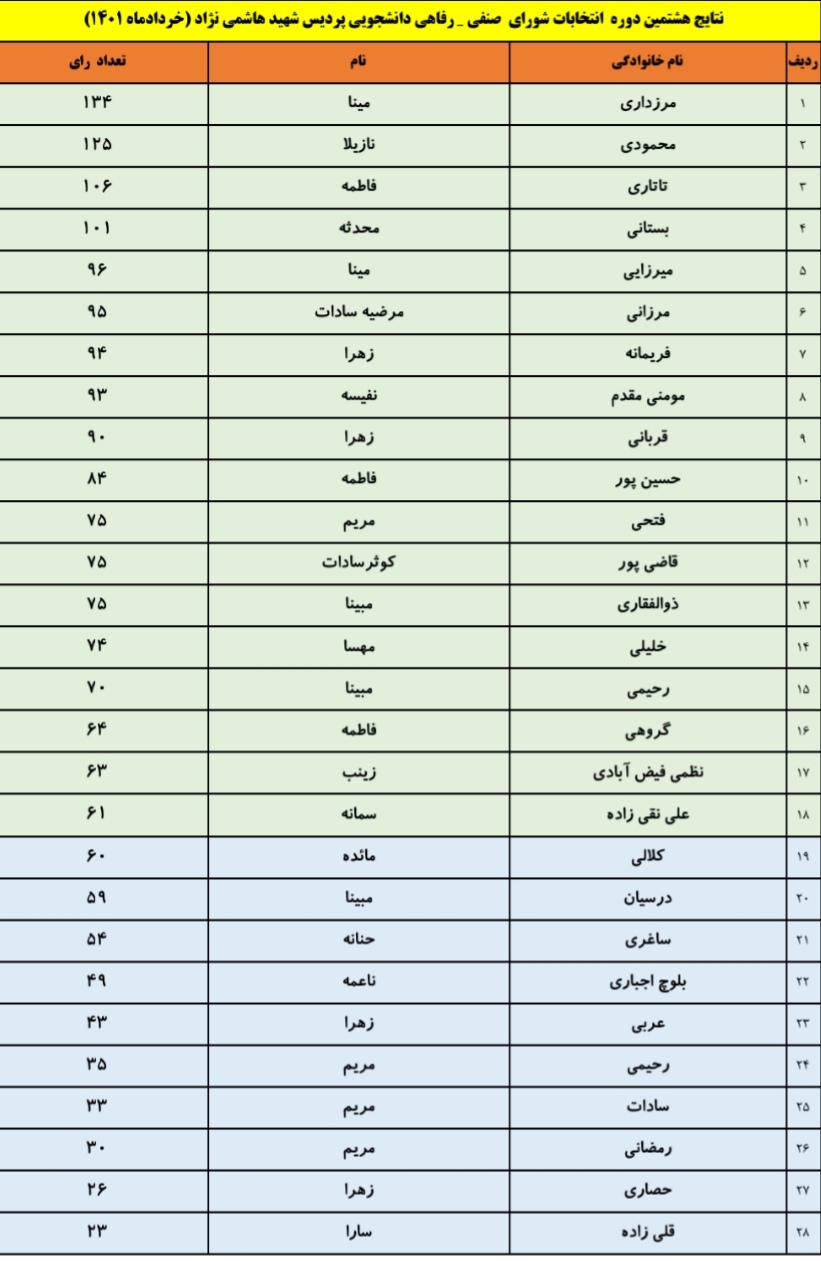 نتایج هشتمین دوره انتخابات شورای صنفی _ رفاهی دانشجویی پردیس شهید هاشمی نژاد (خردادماه ۱۴۰۱)

| ردیف | نام خانوادگی | نام | تعداد رای |
|---|---|---|---|
| ۱ | مرزداری | مینا | ۱۳۴ |
| ۲ | محمودی | نازیلا | ۱۲۵ |
| ۳ | تاتاری | فاطمه | ۱۰۶ |
| ۴ | بستانی | محدثه | ۱۰۱ |
| ۵ | میرزایی | مینا | ۹۶ |
| ۶ | مرزانی | مرضیه سادات | ۹۵ |
| ۷ | فریمانه | زهرا | ۹۴ |
| ۸ | مومنی مقدم | نفیسه | ۹۳ |
| ۹ | قربانی | زهرا | ۹۰ |
| ۱۰ | حسین پور | فاطمه | ۸۴ |
| ۱۱ | فتحی | مریم | ۷۵ |
| ۱۲ | قاضی پور | کوثرسادات | ۷۵ |
| ۱۳ | ذوالفقاری | مبینا | ۷۵ |
| ۱۴ | خلیلی | مهسا | ۷۴ |
| ۱۵ | رحیمی | مبینا | ۷۰ |
| ۱۶ | گروهی | فاطمه | ۶۴ |
| ۱۷ | نظمی فیض آبادی | زینب | ۶۳ |
| ۱۸ | علی نقی زاده | سمانه | ۶۱ |
| ۱۹ | کلالی | مائده | ۶۰ |
| ۲۰ | درسیان | مبینا | ۵۹ |
| ۲۱ | ساغری | حنانه | ۵۴ |
| ۲۲ | بلوچ اجباری | ناعمه | ۴۹ |
| ۲۳ | عربی | زهرا | ۴۳ |
| ۲۴ | رحیمی | مریم | ۳۵ |
| ۲۵ | سادات | مریم | ۳۳ |
| ۲۶ | رمضانی | مریم | ۳۰ |
| ۲۷ | حصاری | زهرا | ۲۶ |
| ۲۸ | قلی زاده | سارا | ۲۳ |